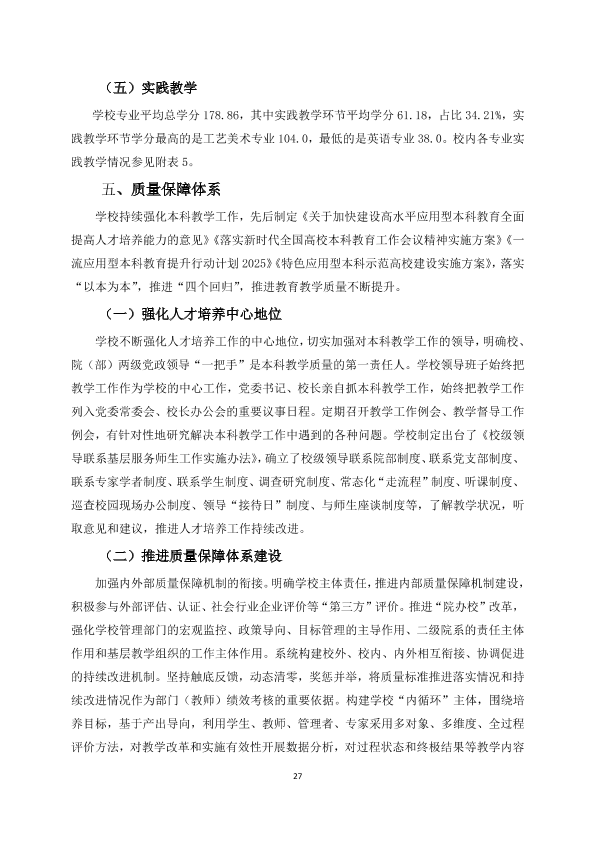 （五）实践教学

学校专业平均总学分178.86，其中实践教学环节平均学分61.18，占比34.21%，实践教学环节学分最高的是工艺美术专业104.0，最低的是英语专业38.0。校内各专业实践教学情况参见附表5。

五、质量保障体系

学校持续强化本科教学工作，先后制定《关于加快建设高水平应用型本科教育全面提高人才培养能力的意见》《落实新时代全国高校本科教育工作会议精神实施方案》《一流应用型本科教育提升行动计划2025》《特色应用型本科示范高校建设实施方案》，落实“以本为本”，推进“四个回归”，推进教育教学质量不断提升。

（一）强化人才培养中心地位

学校不断强化人才培养工作的中心地位，切实加强对本科教学工作的领导，明确校、院（部）两级党政领导“一把手”是本科教学质量的第一责任人。学校领导班子始终把教学工作作为学校的中心工作，党委书记、校长亲自抓本科教学工作，始终把教学工作列入党委常委会、校长办公会的重要议事日程。定期召开教学工作例会、教学督导工作例会，有针对性地研究解决本科教学工作中遇到的各种问题。学校制定出台了《校级领导联系基层服务师生工作实施办法》，确立了校级领导联系院部制度、联系党支部制度、联系专家学者制度、联系学生制度、调查研究制度、常态化“走流程”制度、听课制度、巡查校园现场办公制度、领导“接待日”制度、与师生座谈制度等，了解教学状况，听取意见和建议，推进人才培养工作持续改进。

（二）推进质量保障体系建设

加强内外部质量保障机制的衔接。明确学校主体责任，推进内部质量保障机制建设，积极参与外部评估、认证、社会行业企业评价等“第三方”评价。推进“院办校”改革，强化学校管理部门的宏观监控、政策导向、目标管理的主导作用、二级院系的责任主体作用和基层教学组织的工作主体作用。系统构建校外、校内、内外相互衔接、协调促进的持续改进机制。坚持触底反馈，动态清零，奖惩并举，将质量标准推进落实情况和持续改进情况作为部门（教师）绩效考核的重要依据。构建学校“内循环”主体，围绕培养目标，基于产出导向，利用学生、教师、管理者、专家采用多对象、多维度、全过程评价方法，对教学改革和实施有效性开展数据分析，对过程状态和终极结果等教学内容

27